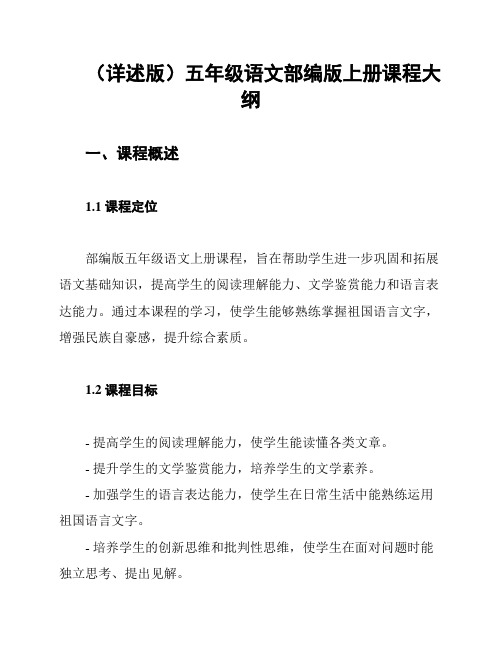 （详述版）五年级语文部编版上册课程大纲

一、课程概述

1.1 课程定位

部编版五年级语文上册课程，旨在帮助学生进一步巩固和拓展语文基础知识，提高学生的阅读理解能力、文学鉴赏能力和语言表达能力。通过本课程的学习，使学生能够熟练掌握祖国语言文字，增强民族自豪感，提升综合素质。

1.2 课程目标

- 提高学生的阅读理解能力，使学生能读懂各类文章。

- 提升学生的文学鉴赏能力，培养学生的文学素养。

- 加强学生的语言表达能力，使学生在日常生活中能熟练运用祖国语言文字。

- 培养学生的创新思维和批判性思维，使学生在面对问题时能独立思考、提出见解。